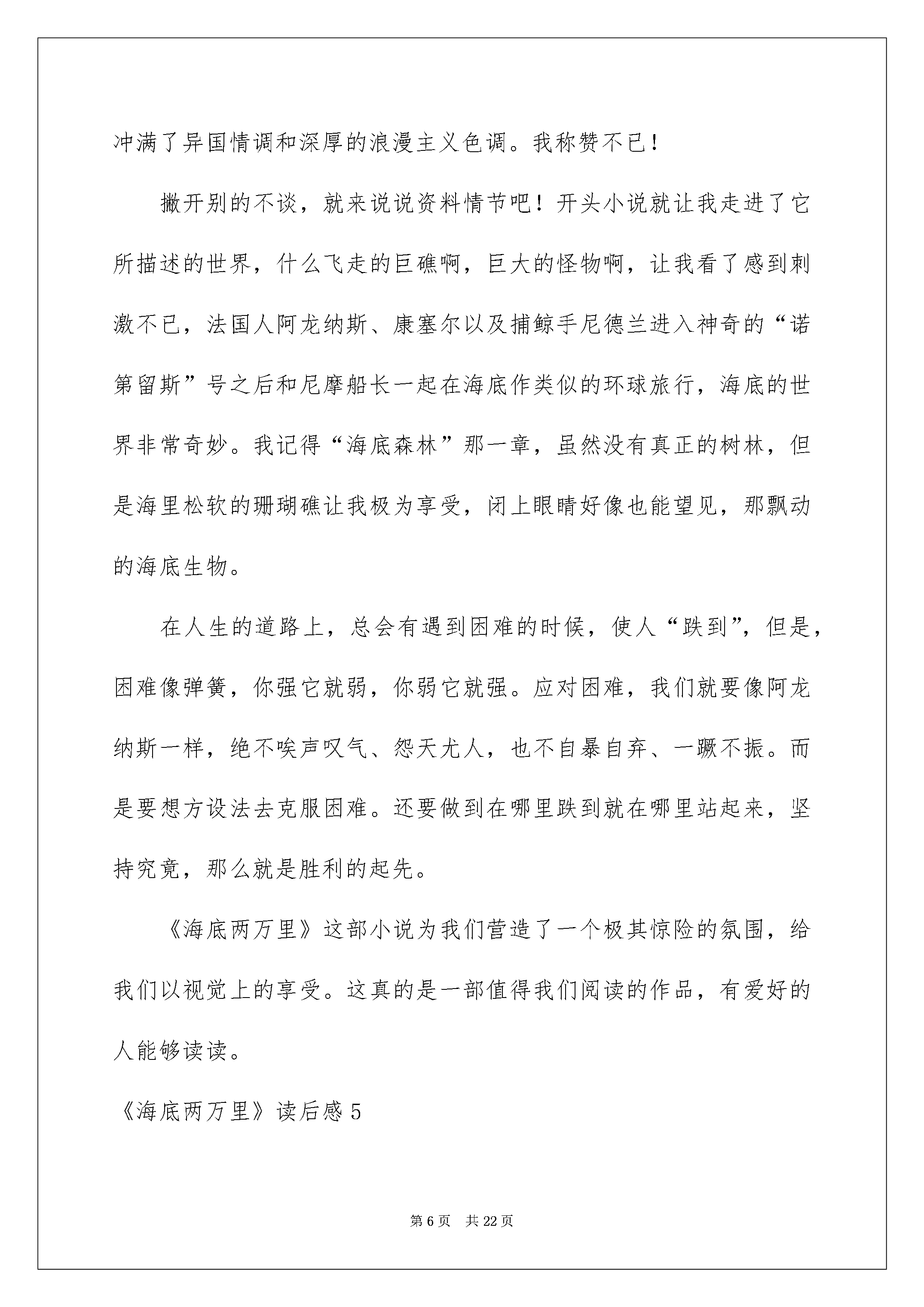 冲满了异国情调和深厚的浪漫主义色调。我称赞不已！

撇开别的不谈，就来说说资料情节吧！开头小说就让我走进了它所描述的世界，什么飞走的巨礁啊，巨大的怪物啊，让我看了感到刺激不已，法国人阿龙纳斯、康塞尔以及捕鲸手尼德兰进入神奇的“诺第留斯”号之后和尼摩船长一起在海底作类似的环球旅行，海底的世界非常奇妙。我记得“海底森林”那一章，虽然没有真正的树林，但是海里松软的珊瑚礁让我极为享受，闭上眼睛好像也能望见，那飘动的海底生物。

在人生的道路上，总会有遇到困难的时候，使人“跌到”，但是，困难像弹簧，你强它就弱，你弱它就强。应对困难，我们就要像阿龙纳斯一样，绝不唉声叹气、怨天尤人，也不自暴自弃、一蹶不振。而是要想方设法去克服困难。还要做到在哪里跌到就在哪里站起来，坚持究竟，那么就是胜利的起先。

《海底两万里》这部小说为我们营造了一个极其惊险的氛围，给我们以视觉上的享受。这真的是一部值得我们阅读的作品，有爱好的人能够读读。

《海底两万里》读后感5

第6页 共22页